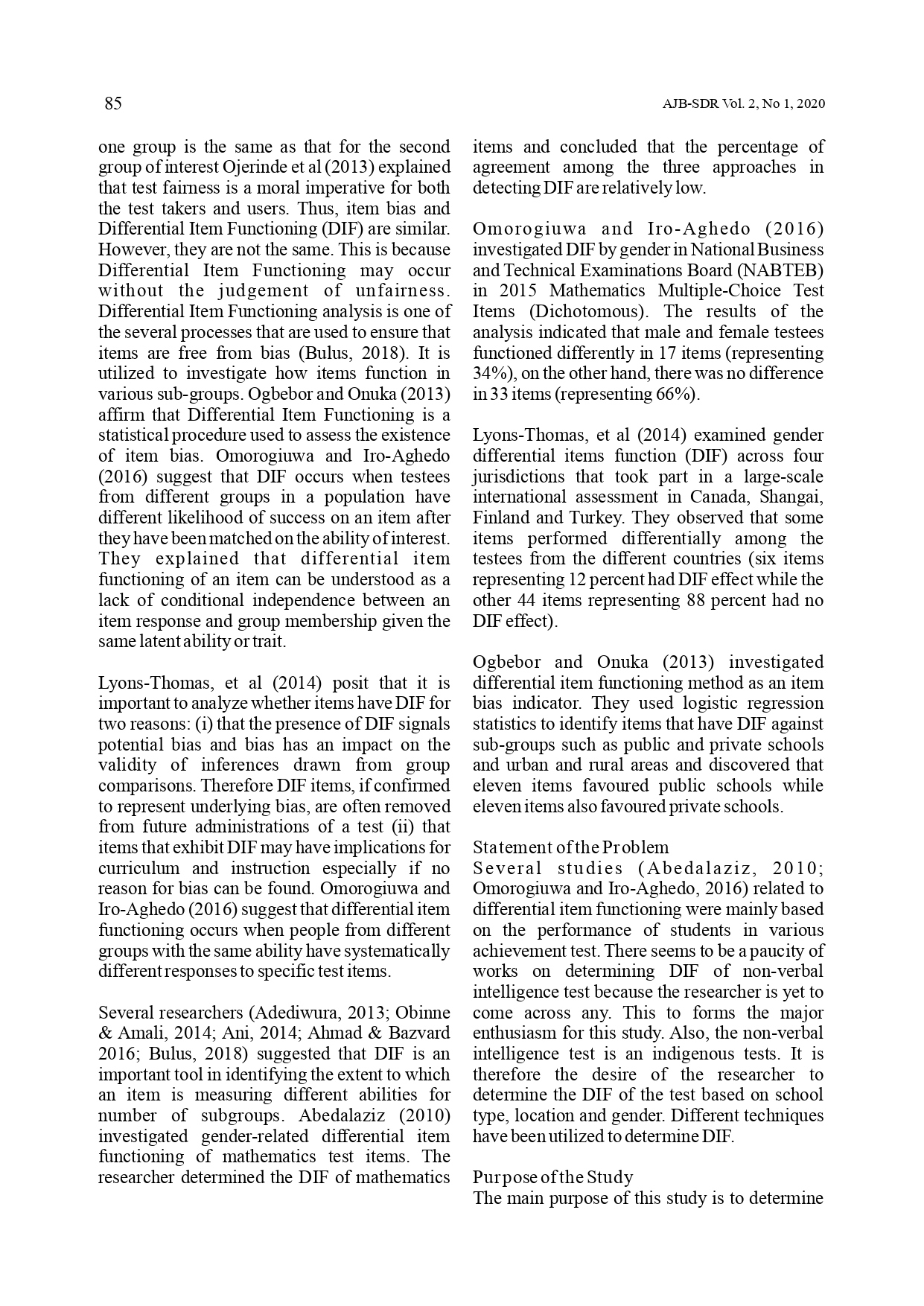 85

AJB-SDR Vol. 2, No 1, 2020

one group is the same as that for the second group of interest Ojerinde et al (2013) explained that test fairness is a moral imperative for both the test takers and users. Thus, item bias and Differential Item Functioning (DIF) are similar. However, they are not the same. This is because Differential Item Functioning may occur without the judgement of unfairness. Differential Item Functioning analysis is one of the several processes that are used to ensure that items are free from bias (Bulus, 2018). It is utilized to investigate how items function in various sub-groups. Ogbebor and Onuka (2013) affirm that Differential Item Functioning is a statistical procedure used to assess the existence of item bias. Omorogiuwa and Iro-Aghedo (2016) suggest that DIF occurs when testees from different groups in a population have different likelihood of success on an item after they have been matched on the ability of interest. They explained that differential item functioning of an item can be understood as a lack of conditional independence between an item response and group membership given the same latent ability or trait.

Lyons-Thomas, et al (2014) posit that it is important to analyze whether items have DIF for two reasons: (i) that the presence of DIF signals potential bias and bias has an impact on the validity of inferences drawn from group comparisons. Therefore DIF items, if confirmed to represent underlying bias, are often removed from future administrations of a test (ii) that items that exhibit DIF may have implications for curriculum and instruction especially if no reason for bias can be found. Omorogiuwa and Iro-Aghedo (2016) suggest that differential item functioning occurs when people from different groups with the same ability have systematically different responses to specific test items.

Several researchers (Adediwura, 2013; Obinne & Amali, 2014; Ani, 2014; Ahmad & Bazvard 2016; Bulus, 2018) suggested that DIF is an important tool in identifying the extent to which an item is measuring different abilities for number of subgroups. Abedalaziz (2010) investigated gender-related differential item functioning of mathematics test items. The researcher determined the DIF of mathematics items and concluded that the percentage of agreement among the three approaches in detecting DIF are relatively low.

Omorogiuwa and Iro-Aghedo (2016) investigated DIF by gender in National Business and Technical Examinations Board (NABTEB) in 2015 Mathematics Multiple-Choice Test Items (Dichotomous). The results of the analysis indicated that male and female testees functioned differently in 17 items (representing 34%), on the other hand, there was no difference in 33 items (representing 66%).

Lyons-Thomas, et al (2014) examined gender differential items function (DIF) across four jurisdictions that took part in a large-scale international assessment in Canada, Shangai, Finland and Turkey. They observed that some items performed differentially among the testees from the different countries (six items representing 12 percent had DIF effect while the other 44 items representing 88 percent had no DIF effect).

Ogbebor and Onuka (2013) investigated differential item functioning method as an item bias indicator. They used logistic regression statistics to identify items that have DIF against sub-groups such as public and private schools and urban and rural areas and discovered that eleven items favoured public schools while eleven items also favoured private schools.

Statement of the Problem
Several studies (Abedalaziz, 2010; Omorogiuwa and Iro-Aghedo, 2016) related to differential item functioning were mainly based on the performance of students in various achievement test. There seems to be a paucity of works on determining DIF of non-verbal intelligence test because the researcher is yet to come across any. This to forms the major enthusiasm for this study. Also, the non-verbal intelligence test is an indigenous tests. It is therefore the desire of the researcher to determine the DIF of the test based on school type, location and gender. Different techniques have been utilized to determine DIF.

Purpose of the Study
The main purpose of this study is to determine